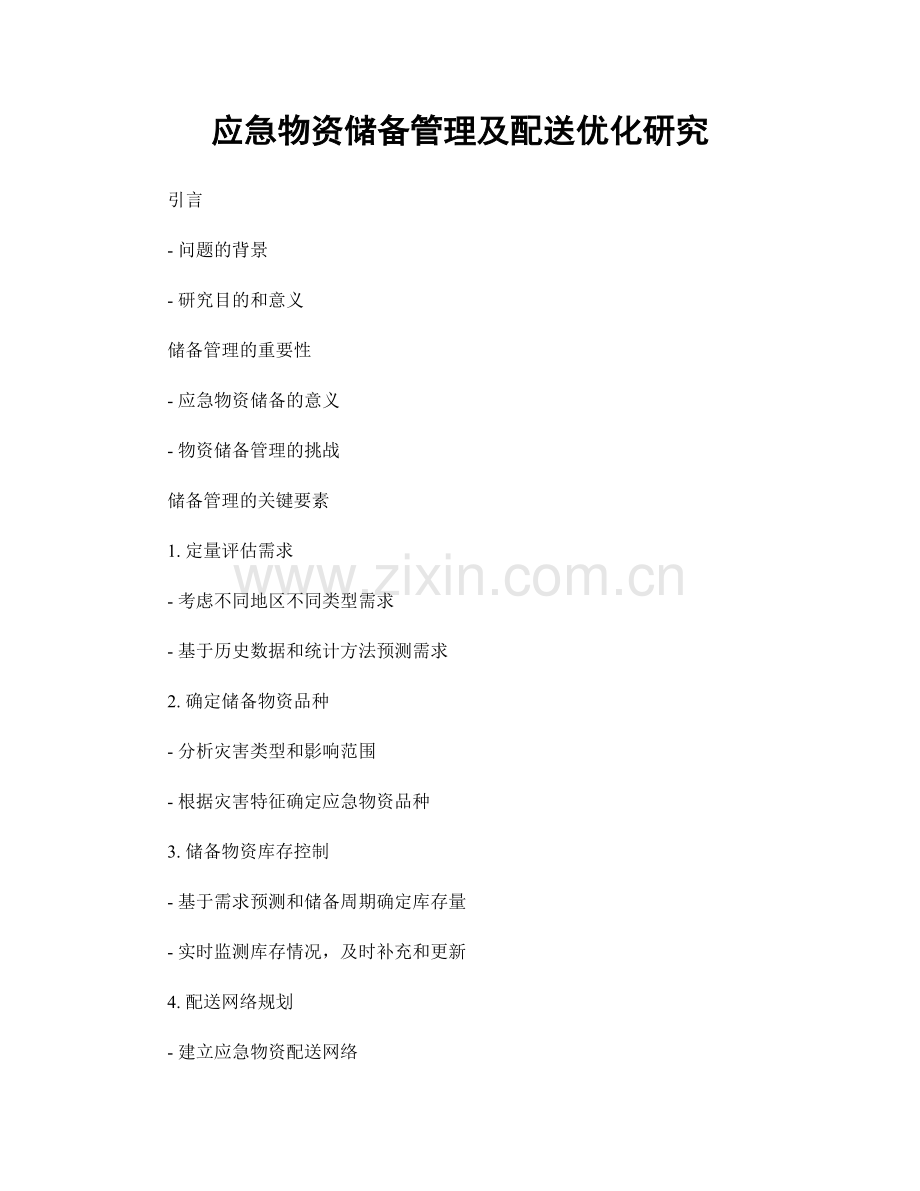 应急物资储备管理及配送优化研究

引言

- 问题的背景

- 研究目的和意义

储备管理的重要性

- 应急物资储备的意义

- 物资储备管理的挑战

储备管理的关键要素

1.定量评估需求

- 考虑不同地区不同类型需求

- 基于历史数据和统计方法预测需求

2.确定储备物资品种

- 分析灾害类型和影响范围

- 根据灾害特征确定应急物资品种

3.储备物资库存控制

- 基于需求预测和储备周期确定库存量

- 实时监测库存情况，及时补充和更新

4.配送网络规划

- 建立应急物资配送网络

www.zixin.com.cn